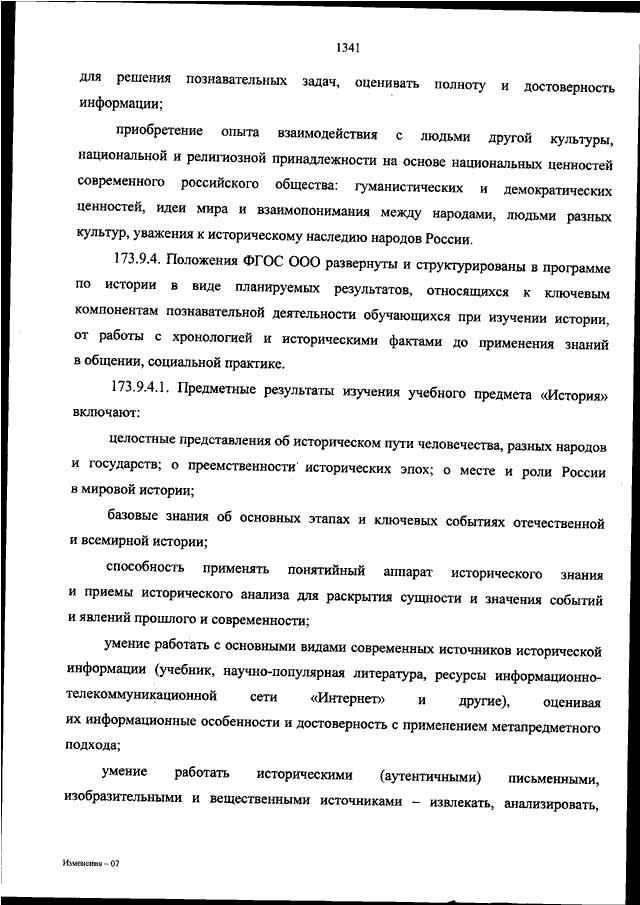 1341

для решения познавательных задач, оценивать полноту и достоверность информации;

приобретение опыта взаимодействия с людьми другой культуры, национальной и религиозной принадлежности на основе национальных ценностей современного российского общества: гуманистических и демократических ценностей, идеи мира и взаимопонимания между народами, людьми разных культур, уважения к историческому наследию народов России.

173.9.4. Положения ФГОС ООО развернуты и структурированы в программе по истории в виде планируемых результатов, относящихся к ключевым компонентам познавательной деятельности обучающихся при изучении истории, от работы с хронологией и историческими фактами до применения знаний в общении, социальной практике.

173.9.4.1. Предметные результаты изучения учебного предмета «История» включают:

целостные представления об историческом пути человечества, разных народов и государств; о преемственности исторических эпох; о месте и роли России в мировой истории;

базовые знания об основных этапах и ключевых событиях отечественной и всемирной истории;

способность применять понятийный аппарат исторического знания и приемы исторического анализа для раскрытия сущности и значения событий и явлений прошлого и современности;

умение работать с основными видами современных источников исторической информации (учебник, научно-популярная литература, ресурсы информационно-телекоммуникационной сети «Интернет» и другие), оценивая их информационные особенности и достоверность с применением метапредметного подхода;

умение работать историческими (аутентичными) письменными, изобразительными и вещественными источниками – извлекать, анализировать,

Изменения – 07